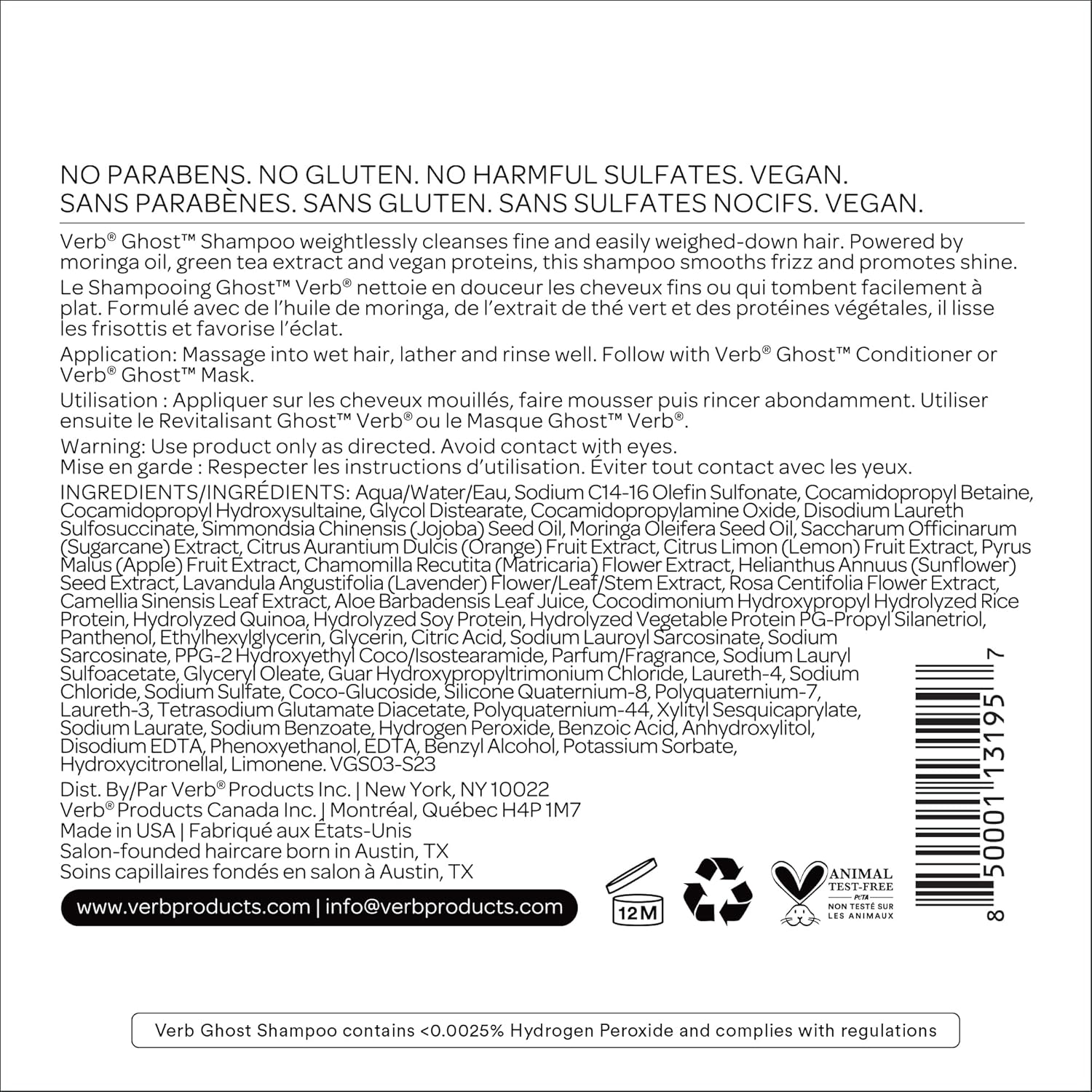 NO PARABENS. NO GLUTEN. NO HARMFUL SULFATES. VEGAN.
SANS PARABÈNES. SANS GLUTEN. SANS SULFATES NOCIFS. VEGAN.

Verb® Ghost™ Shampoo weightlessly cleanses fine and easily weighed-down hair. Powered by moringa oil, green tea extract and vegan proteins, this shampoo smooths frizz and promotes shine.

Le Shampooing Ghost™ Verb® nettoie en douceur les cheveux fins ou qui tombent facilement à plat. Formulé avec de l'huile de moringa, de l'extrait de thé vert et des protéines végétales, il lisse les frisottis et favorise l'éclat.

Application: Massage into wet hair, lather and rinse well. Follow with Verb® Ghost™ Conditioner or Verb® Ghost™ Mask.

Utilisation : Appliquer sur les cheveux mouillés, faire mousser puis rincer abondamment. Utiliser ensuite le Revitalisant Ghost™ Verb® ou le Masque Ghost™ Verb®.

Warning: Use product only as directed. Avoid contact with eyes.
Mise en garde : Respecter les instructions d'utilisation. Éviter tout contact avec les yeux.

INGREDIENTS/INGRÉDIENTS: Aqua/Water/Eau, Sodium C14-16 Olefin Sulfonate, Cocamidopropyl Betaine, Cocamidopropyl Hydroxysultaine, Glycol Distearate, Cocamidopropylamine Oxide, Disodium Laureth Sulfosuccinate, Simmondsia Chinensis (Jojoba) Seed Oil, Moringa Oleifera Seed Oil, Saccharum Officinarum (Sugarcane) Extract, Citrus Aurantium Dulcis (Orange) Fruit Extract, Citrus Limon (Lemon) Fruit Extract, Pyrus Malus (Apple) Fruit Extract, Chamomilla Recutita (Matricaria) Flower Extract, Helianthus Annuus (Sunflower) Seed Extract, Lavandula Angustifolia (Lavender) Flower/Leaf/Stem Extract, Rosa Centifolia Flower Extract, Camellia Sinensis Leaf Extract, Aloe Barbadensis Leaf Juice, Cocodimonium Hydroxypropyl Hydrolyzed Rice Protein, Hydrolyzed Quinoa, Hydrolyzed Soy Protein, Hydrolyzed Vegetable Protein PG-Propyl Silanetriol, Panthenol, Ethylhexylglycerin, Glycerin, Citric Acid, Sodium Lauroyl Sarcosinate, Sodium Sarcosinate, PPG-2 Hydroxyethyl Coco/Isostearamide, Parfum/Fragrance, Sodium Lauryl Sulfoacetate, Glyceryl Oleate, Guar Hydroxypropyltrimonium Chloride, Laureth-4, Sodium Chloride, Sodium Sulfate, Coco-Glucoside, Silicone Quaternium-8, Polyquaternium-7, Laureth-3, Tetrasodium Glutamate Diacetate, Polyquaternium-44, Xylityl Sesquicaprylate, Sodium Laurate, Sodium Benzoate, Hydrogen Peroxide, Benzoic Acid, Anhydroxylitol, Disodium EDTA, Phenoxyethanol, EDTA, Benzyl Alcohol, Potassium Sorbate, Hydroxycitronellal, Limonene. VGS03-S23

Dist. By/Par Verb® Products Inc. | New York, NY 10022
Verb® Products Canada Inc. | Montréal, Québec H4P 1M7
Made in USA | Fabriqué aux États-Unis
Salon-founded haircare born in Austin, TX
Soins capillaires fondés en salon à Austin, TX

www.verbproducts.com | info@verbproducts.com

12M

ANIMAL TEST-FREE
PETA
NON TESTÉ SUR LES ANIMAUX

8 50001 13195 7

Verb Ghost Shampoo contains <0.0025% Hydrogen Peroxide and complies with regulations